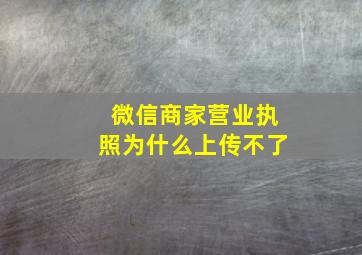 微信商家营业执照为什么上传不了